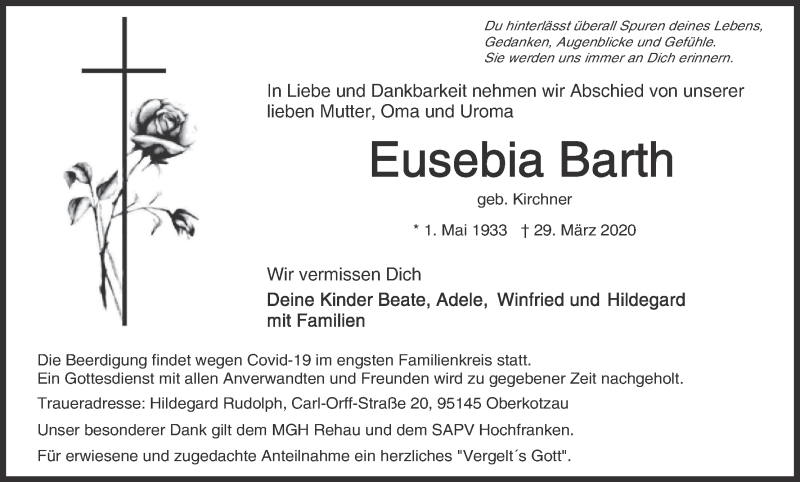 Du hinterlässt überall Spuren deines Lebens, Gedanken, Augenblicke und Gefühle. Sie werden uns immer an Dich erinnern.

In Liebe und Dankbarkeit nehmen wir Abschied von unserer lieben Mutter, Oma und Uroma

Eusebia Barth

geb. Kirchner

* 1. Mai 1933 † 29. März 2020

Wir vermissen Dich

Deine Kinder Beate, Adele, Winfried und Hildegard mit Familien

Die Beerdigung findet wegen Covid-19 im engsten Familienkreis statt. Ein Gottesdienst mit allen Anverwandten und Freunden wird zu gegebener Zeit nachgeholt.

Traueradresse: Hildegard Rudolph, Carl-Orff-Straße 20, 95145 Oberkotzau

Unser besonderer Dank gilt dem MGH Rehau und dem SAPV Hochfranken.

Für erwiesene und zugedachte Anteilnahme ein herzliches "Vergelt´s Gott".